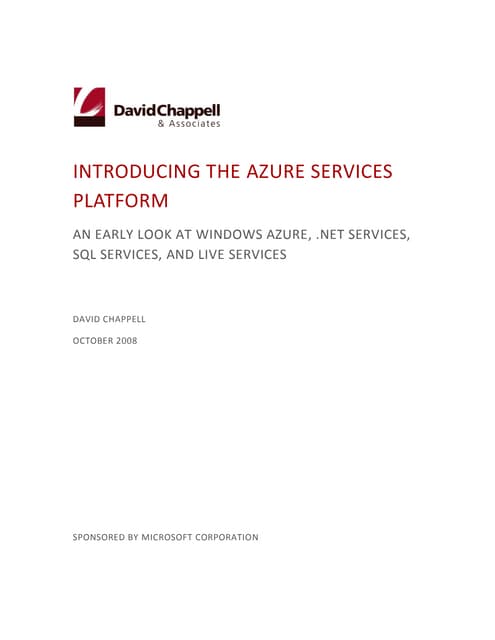 DavidChappell
& Associates

INTRODUCING THE AZURE SERVICES PLATFORM

AN EARLY LOOK AT WINDOWS AZURE, .NET SERVICES, SQL SERVICES, AND LIVE SERVICES

DAVID CHAPPELL

OCTOBER 2008

SPONSORED BY MICROSOFT CORPORATION